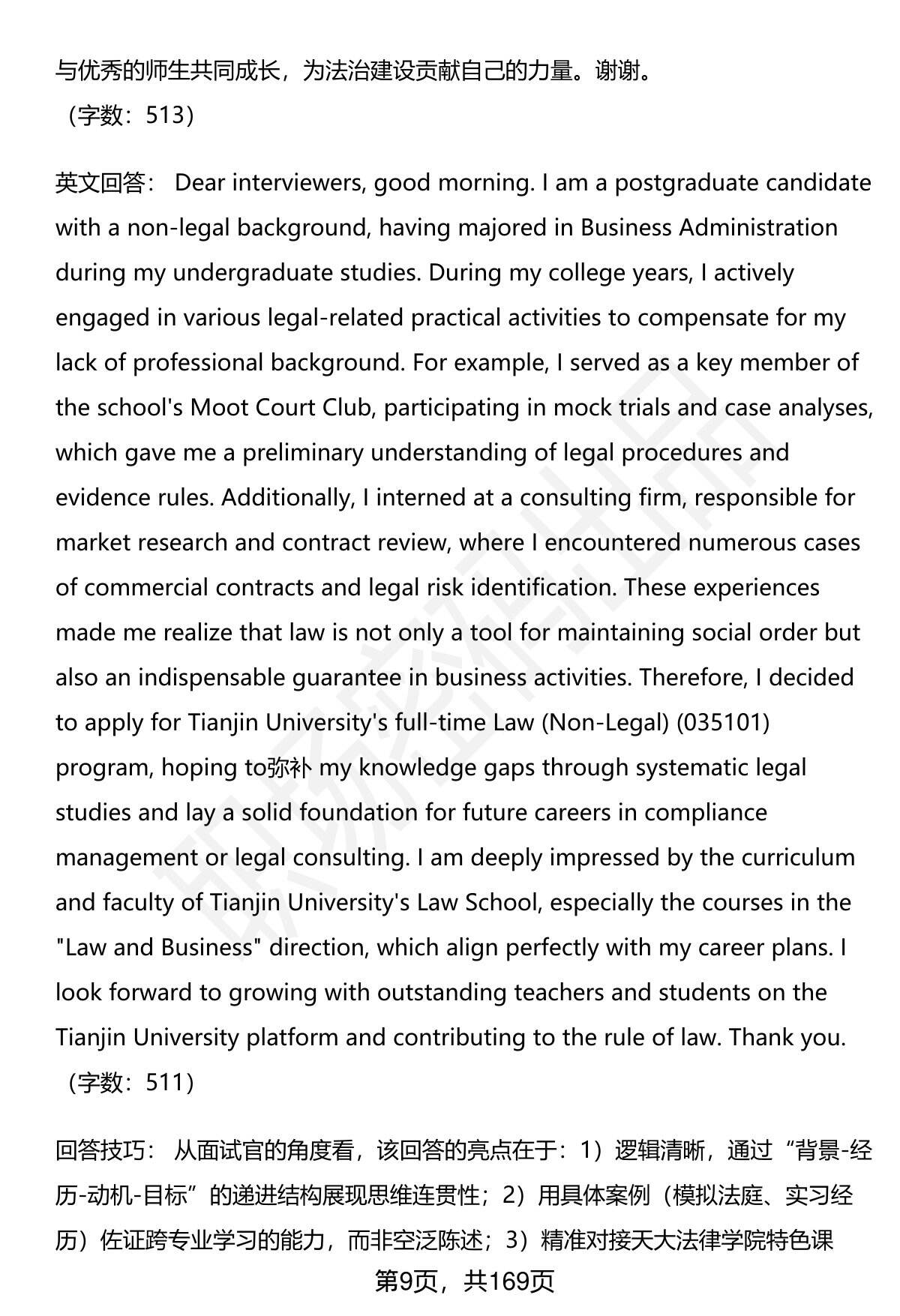 与优秀的师生共同成长，为法治建设贡献自己的力量。谢谢。
（字数：513）

英文回答： Dear interviewers, good morning. I am a postgraduate candidate with a non-legal background, having majored in Business Administration during my undergraduate studies. During my college years, I actively engaged in various legal-related practical activities to compensate for my lack of professional background. For example, I served as a key member of the school's Moot Court Club, participating in mock trials and case analyses, which gave me a preliminary understanding of legal procedures and evidence rules. Additionally, I interned at a consulting firm, responsible for market research and contract review, where I encountered numerous cases of commercial contracts and legal risk identification. These experiences made me realize that law is not only a tool for maintaining social order but also an indispensable guarantee in business activities. Therefore, I decided to apply for Tianjin University's full-time Law (Non-Legal) (035101) program, hoping to弥补 my knowledge gaps through systematic legal studies and lay a solid foundation for future careers in compliance management or legal consulting. I am deeply impressed by the curriculum and faculty of Tianjin University's Law School, especially the courses in the "Law and Business" direction, which align perfectly with my career plans. I look forward to growing with outstanding teachers and students on the Tianjin University platform and contributing to the rule of law. Thank you.
（字数：511）

回答技巧： 从面试官的角度看，该回答的亮点在于：1）逻辑清晰，通过“背景-经历-动机-目标”的递进结构展现思维连贯性；2）用具体案例（模拟法庭、实习经历）佐证跨专业学习的能力，而非空泛陈述；3）精准对接天大法律学院特色课

第9页，共169页